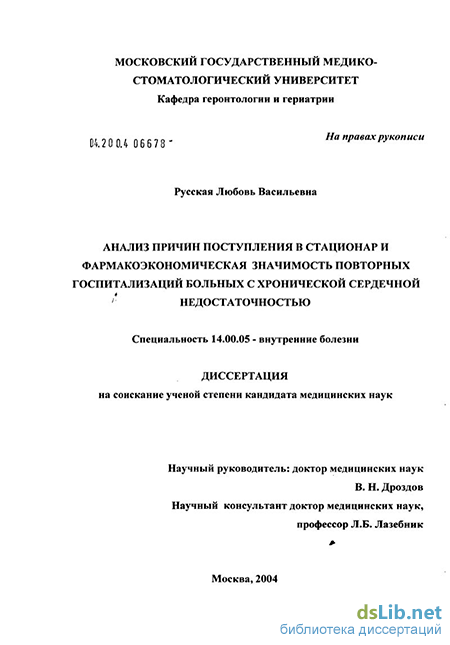 МОСКОВСКИЙ ГОСУДАРСТВЕННЫЙ МЕДИКО-СТОМАТОЛОГИЧЕСКИЙ УНИВЕРСИТЕТ
Кафедра геронтологии и гериатрии

04.200.4 06678 -

На правах рукописи

Русская Любовь Васильевна

АНАЛИЗ ПРИЧИН ПОСТУПЛЕНИЯ В СТАЦИОНАР И ФАРМАКОЭКОНОМИЧЕСКАЯ ЗНАЧИМОСТЬ ПОВТОРНЫХ ГОСПИТАЛИЗАЦИЙ БОЛЬНЫХ С ХРОНИЧЕСКОЙ СЕРДЕЧНОЙ НЕДОСТАТОЧНОСТЬЮ

Специальность 14.00.05 - внутренние болезни

ДИССЕРТАЦИЯ
на соискание ученой степени кандидата медицинских наук

Научный руководитель: доктор медицинских наук
В. Н. Дроздов
Научный консультант доктор медицинских наук,
профессор Л.Б. Лазебник

Москва, 2004

dsLib.net
библиотека диссертаций